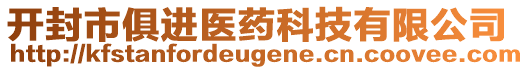 开封市俱进医药科技有限公司
http://kfstanfordeugene.cn.coovee.com